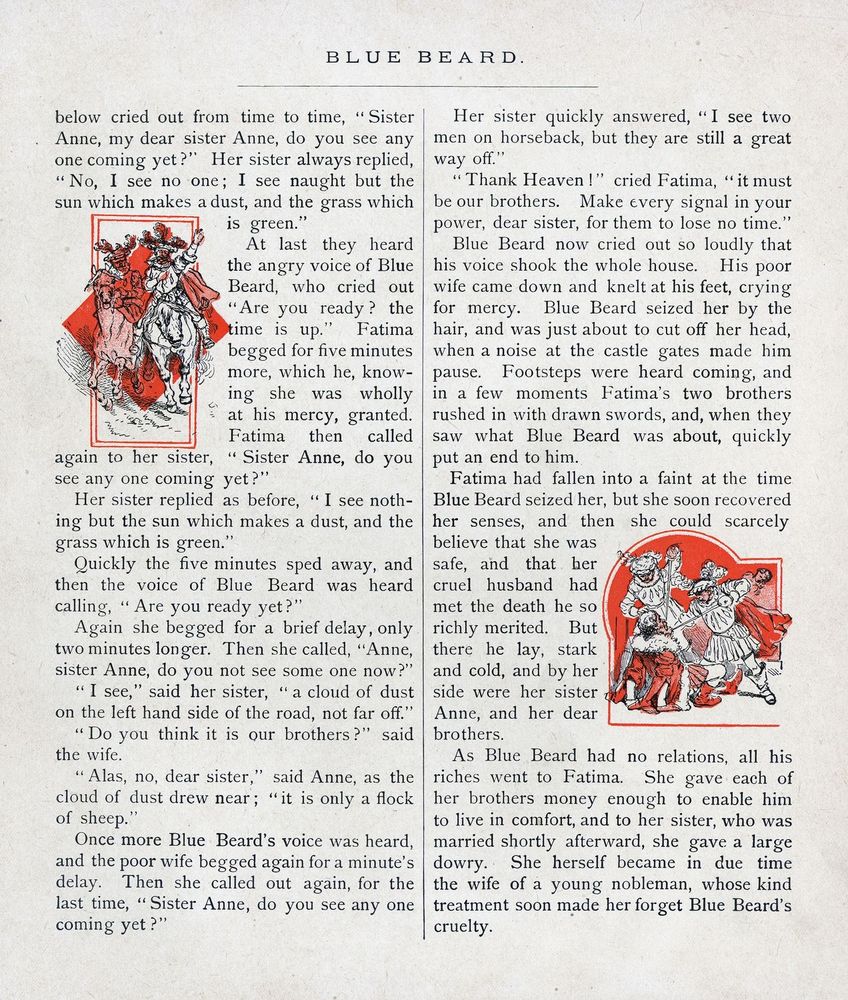 BLUE BEARD.

below cried out from time to time, "Sister Anne, my dear sister Anne, do you see any one coming yet?" Her sister always replied, "No, I see no one; I see naught but the sun which makes a dust, and the grass which is green."

At last they heard the angry voice of Blue Beard, who cried out "Are you ready? the time is up." Fatima begged for five minutes more, which he, knowing she was wholly at his mercy, granted. Fatima then called again to her sister, "Sister Anne, do you see any one coming yet?"

Her sister replied as before, "I see nothing but the sun which makes a dust, and the grass which is green."

Quickly the five minutes sped away, and then the voice of Blue Beard was heard calling, "Are you ready yet?"

Again she begged for a brief delay, only two minutes longer. Then she called, "Anne, sister Anne, do you not see some one now?"

"I see," said her sister, "a cloud of dust on the left hand side of the road, not far off."

"Do you think it is our brothers?" said the wife.

"Alas, no, dear sister," said Anne, as the cloud of dust drew near; "it is only a flock of sheep."

Once more Blue Beard's voice was heard, and the poor wife begged again for a minute's delay. Then she called out again, for the last time, "Sister Anne, do you see any one coming yet?"

Her sister quickly answered, "I see two men on horseback, but they are still a great way off."

"Thank Heaven!" cried Fatima, "it must be our brothers. Make every signal in your power, dear sister, for them to lose no time."

Blue Beard now cried out so loudly that his voice shook the whole house. His poor wife came down and knelt at his feet, crying for mercy. Blue Beard seized her by the hair, and was just about to cut off her head, when a noise at the castle gates made him pause. Footsteps were heard coming, and in a few moments Fatima's two brothers rushed in with drawn swords, and, when they saw what Blue Beard was about, quickly put an end to him.

Fatima had fallen into a faint at the time Blue Beard seized her, but she soon recovered her senses, and then she could scarcely believe that she was safe, and that her cruel husband had met the death he so richly merited. But there he lay, stark and cold, and by her side were her sister Anne, and her dear brothers.

As Blue Beard had no relations, all his riches went to Fatima. She gave each of her brothers money enough to enable him to live in comfort, and to her sister, who was married shortly afterward, she gave a large dowry. She herself became in due time the wife of a young nobleman, whose kind treatment soon made her forget Blue Beard's cruelty.